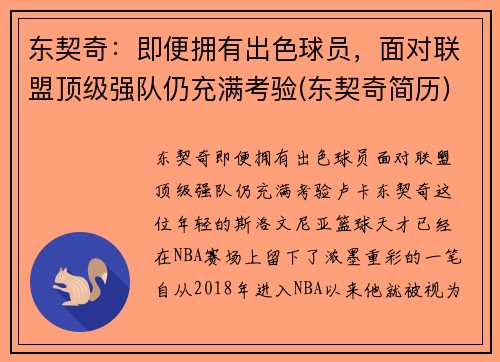 东契奇：即便拥有出色球员，面对联盟顶级强队仍充满考验(东契奇简历)

东契奇即便拥有出色球员面对联盟顶级强队仍充满考验卢卡东契奇这位年轻的斯洛文尼亚篮球天才已经在NBA赛场上留下了浓墨重彩的一笔自从2018年进入NBA以来他就被视为